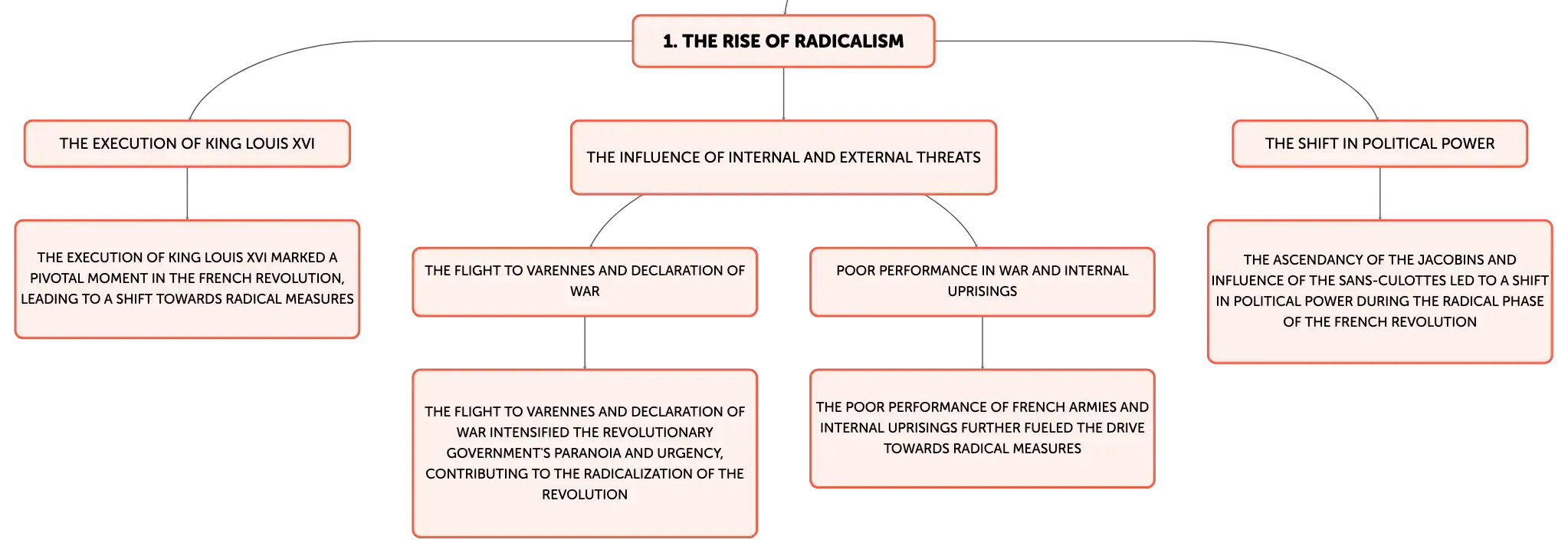 1. THE RISE OF RADICALISM

THE EXECUTION OF KING LOUIS XVI

THE EXECUTION OF KING LOUIS XVI MARKED A PIVOTAL MOMENT IN THE FRENCH REVOLUTION, LEADING TO A SHIFT TOWARDS RADICAL MEASURES

THE INFLUENCE OF INTERNAL AND EXTERNAL THREATS

THE FLIGHT TO VARENNES AND DECLARATION OF WAR

THE FLIGHT TO VARENNES AND DECLARATION OF WAR INTENSIFIED THE REVOLUTIONARY GOVERNMENT'S PARANOIA AND URGENCY, CONTRIBUTING TO THE RADICALIZATION OF THE REVOLUTION

POOR PERFORMANCE IN WAR AND INTERNAL UPRISINGS

THE POOR PERFORMANCE OF FRENCH ARMIES AND INTERNAL UPRISINGS FURTHER FUELED THE DRIVE TOWARDS RADICAL MEASURES

THE SHIFT IN POLITICAL POWER

THE ASCENDANCY OF THE JACOBINS AND INFLUENCE OF THE SANS-CULOTTES LED TO A SHIFT IN POLITICAL POWER DURING THE RADICAL PHASE OF THE FRENCH REVOLUTION